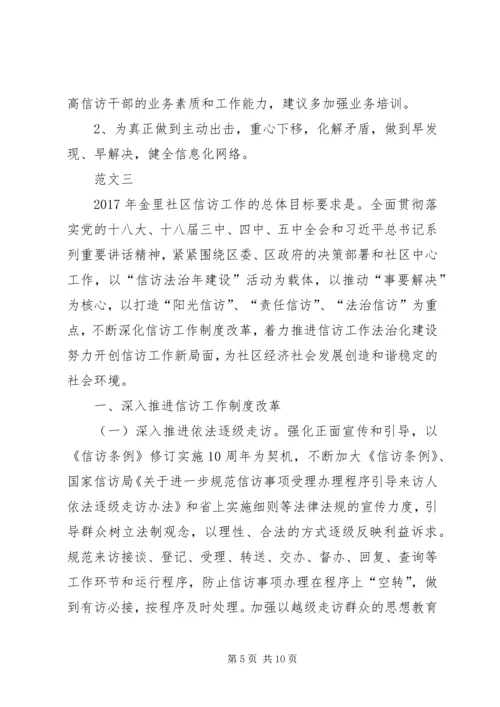 高信访干部的业务素质和工作能力，建议多加强业务培训。

2、为真正做到主动出击，重心下移，化解矛盾，做到早发现、早解决，健全信息化网络。

范文三

2017 年金里社区信访工作的总体目标要求是。全面贯彻落实党的十八大、十八届三中、四中、五中全会和习近平总书记系列重要讲话精神，紧紧围绕区委、区政府的决策部署和社区中心工作，以“信访法治年建设”活动为载体，以推动“事要解决”为核心，以打造“阳光信访”、“责任信访”、“法治信访”为重点，不断深化信访工作制度改革，着力推进信访工作法治化建设努力开创信访工作新局面，为社区经济社会发展创造和谐稳定的社会环境。

一、深入推进信访工作制度改革

（一）深入推进依法逐级走访。强化正面宣传和引导，以《信访条例》修订实施 10 周年为契机，不断加大《信访条例》、国家信访局《关于进一步规范信访事项受理办理程序引导来访人依法逐级走访办法》和省上实施细则等法律法规的宣传力度，引导群众树立法制观念，以理性、合法的方式逐级反映利益诉求。规范来访接谈、登记、受理、转送、交办、督办、回复、查询等工作环节和运行程序，防止信访事项办理在程序上“空转”，做到有访必接，按程序及时处理。加强以越级走访群众的思想教育

第 5 页 共 10 页